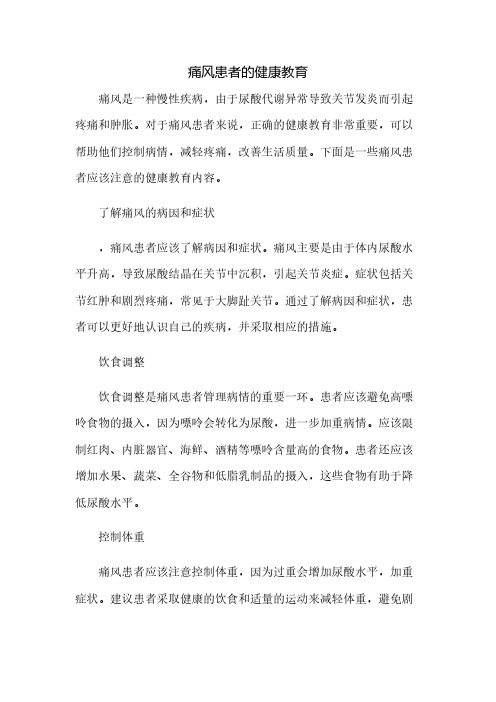 痛风患者的健康教育

痛风是一种慢性疾病，由于尿酸代谢异常导致关节发炎而引起疼痛和肿胀。对于痛风患者来说，正确的健康教育非常重要，可以帮助他们控制病情，减轻疼痛，改善生活质量。下面是一些痛风患者应该注意的健康教育内容。

了解痛风的病因和症状

，痛风患者应该了解病因和症状。痛风主要是由于体内尿酸水平升高，导致尿酸结晶在关节中沉积，引起关节炎症。症状包括关节红肿和剧烈疼痛，常见于大脚趾关节。通过了解病因和症状，患者可以更好地认识自己的疾病，并采取相应的措施。

饮食调整

饮食调整是痛风患者管理病情的重要一环。患者应该避免高嘌呤食物的摄入，因为嘌呤会转化为尿酸，进一步加重病情。应该限制红肉、内脏器官、海鲜、酒精等嘌呤含量高的食物。患者还应该增加水果、蔬菜、全谷物和低脂乳制品的摄入，这些食物有助于降低尿酸水平。

控制体重

痛风患者应该注意控制体重，因为过重会增加尿酸水平，加重症状。建议患者采取健康的饮食和适量的运动来减轻体重，避免剧